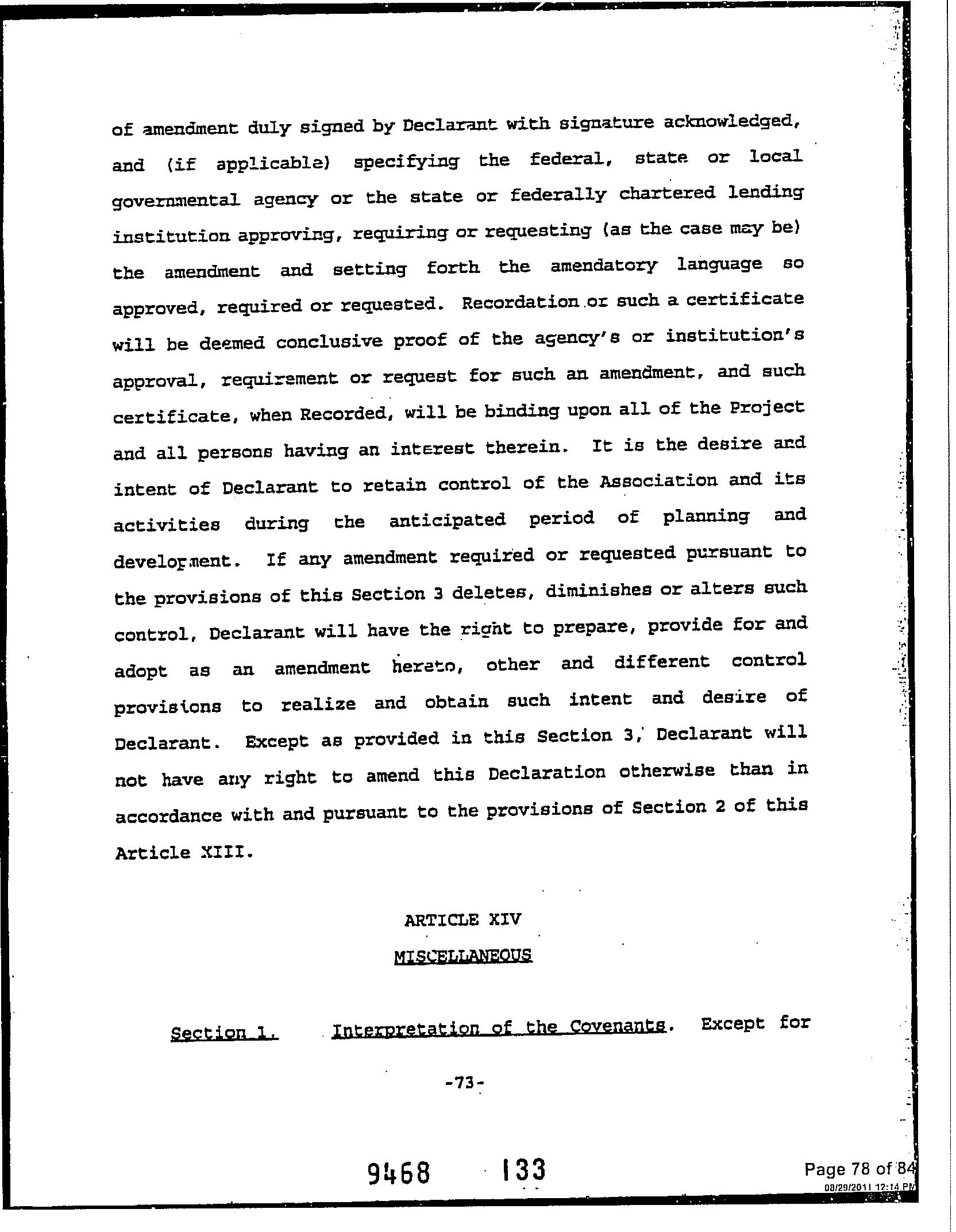 of amendment duly signed by Declarant with signature acknowledged, and (if applicable) specifying the federal, state or local governmental agency or the state or federally chartered lending institution approving, requiring or requesting (as the case may be) the amendment and setting forth the amendatory language so approved, required or requested. Recordation or such a certificate will be deemed conclusive proof of the agency's or institution's approval, requirement or request for such an amendment, and such certificate, when Recorded, will be binding upon all of the Project and all persons having an interest therein. It is the desire and intent of Declarant to retain control of the Association and its activities during the anticipated period of planning and development. If any amendment required or requested pursuant to the provisions of this Section 3 deletes, diminishes or alters such control, Declarant will have the right to prepare, provide for and adopt as an amendment hereto, other and different control provisions to realize and obtain such intent and desire of Declarant. Except as provided in this Section 3, Declarant will not have any right to amend this Declaration otherwise than in accordance with and pursuant to the provisions of Section 2 of this Article XIII.

ARTICLE XIV

MISCELLANEOUS

Section 1. Interpretation of the Covenants. Except for

-73-

9468 133

Page 78 of 84
08/29/2011 12:14 PM